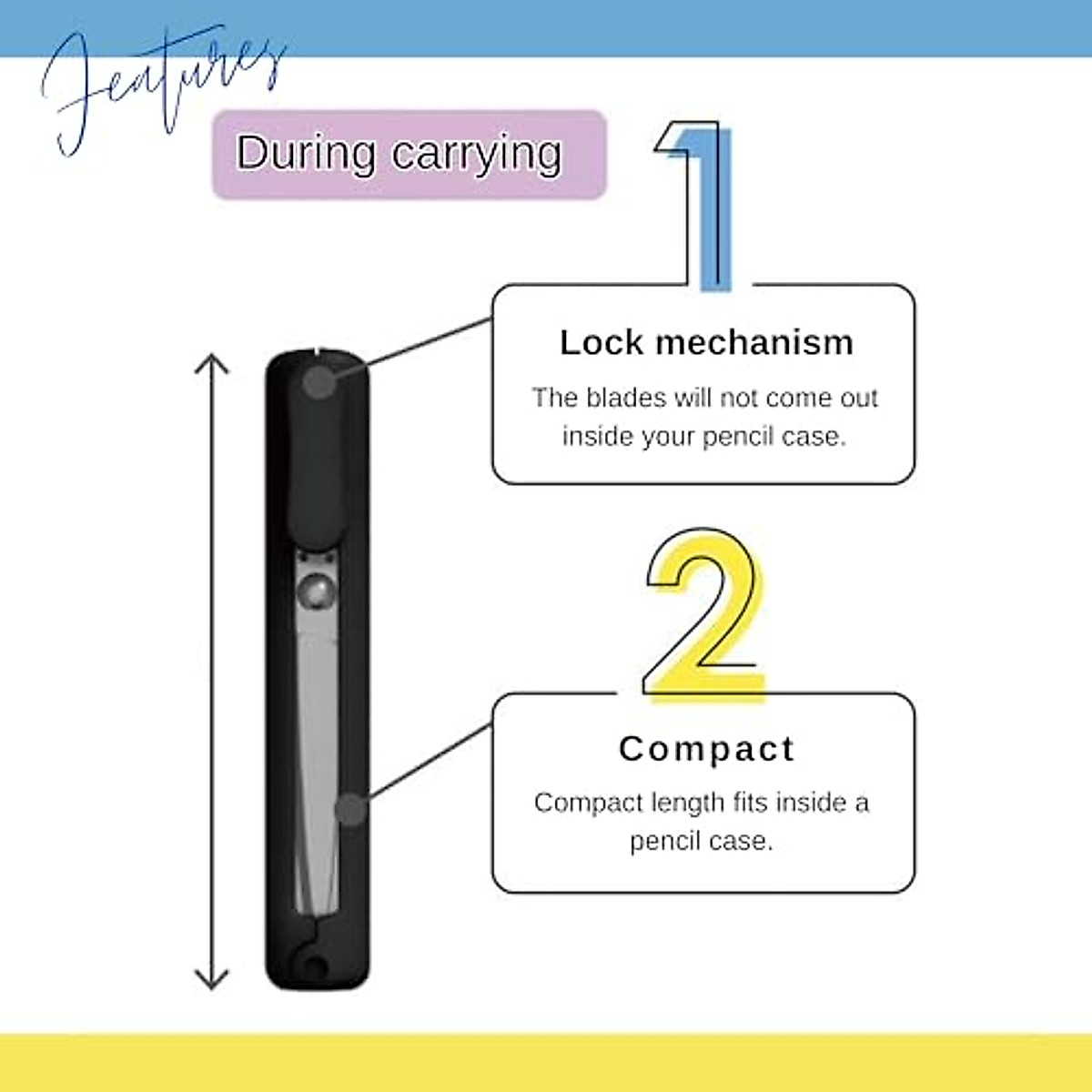 Features

During carrying

1

Lock mechanism

The blades will not come out inside your pencil case.

2

Compact

Compact length fits inside a pencil case.